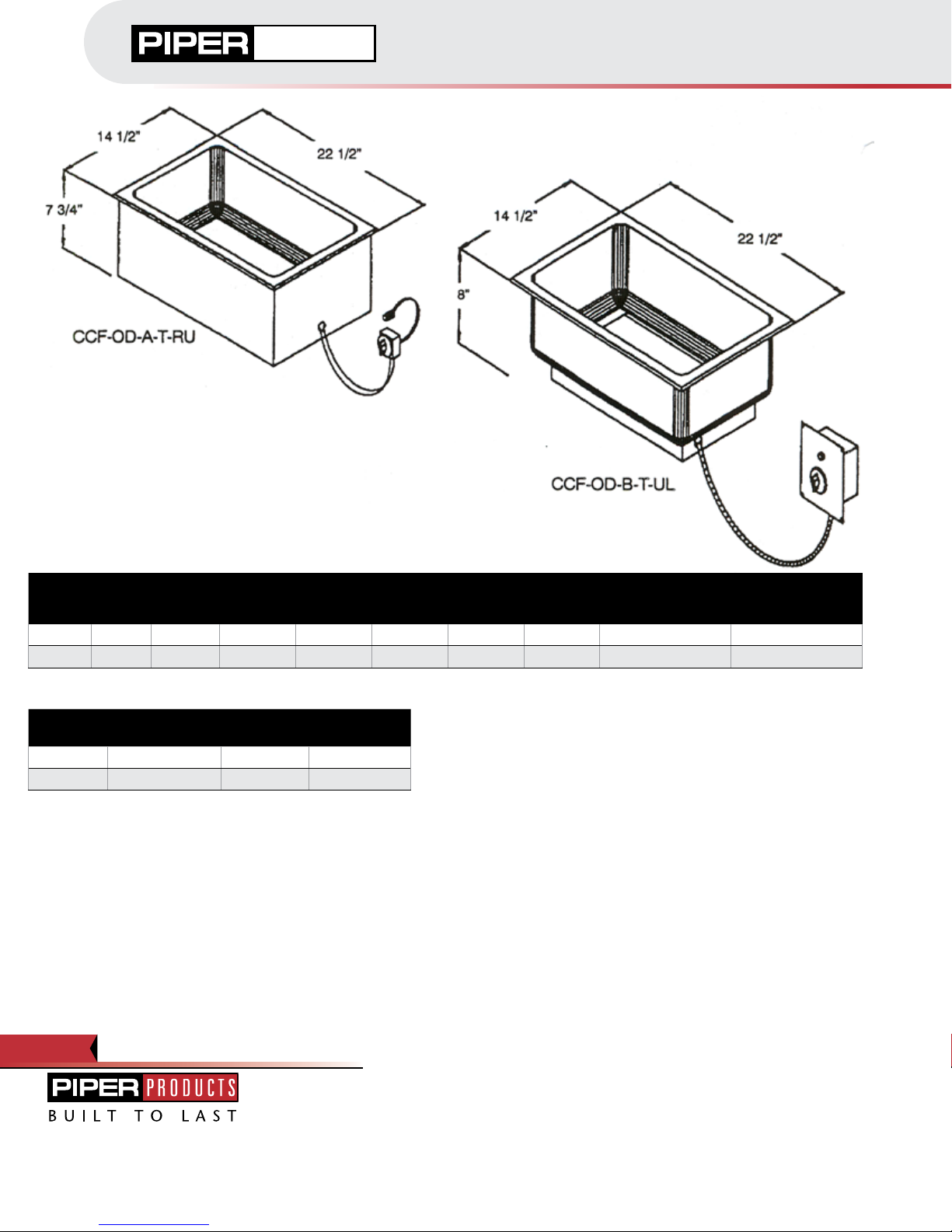 PIPER

14 1/2"
22 1/2"
7 3/4"
CCF-OD-A-T-RU

14 1/2"
22 1/2"
8"
CCF-OD-B-T-UL

PIPER PRODUCTS
BUILT TO LAST